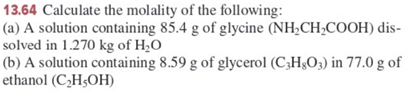 13.64 Calculate the molality of the following:
(a) A solution containing 85.4 g of glycine ($NH_2CH_2COOH$) dissolved in 1.270 kg of $H_2O$
(b) A solution containing 8.59 g of glycerol ($C_3H_8O_3$) in 77.0 g of ethanol ($C_2H_5OH$)